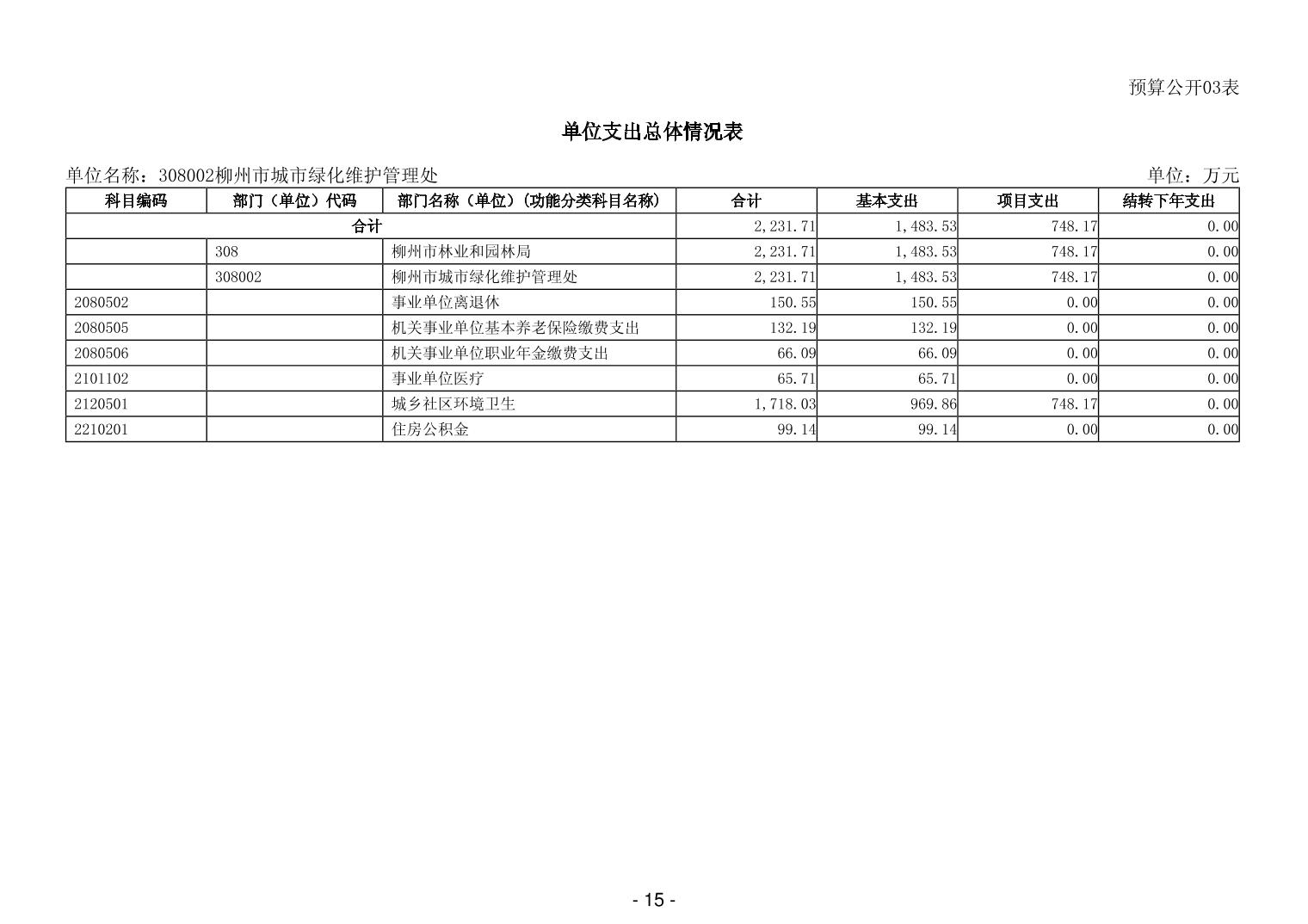 预算公开03表

单位支出总体情况表

单位名称：308002柳州市城市绿化维护管理处

单位：万元

| 科目编码 | 部门（单位）代码 | 部门名称（单位）(功能分类科目名称) | 合计 | 基本支出 | 项目支出 | 结转下年支出 |
|---|---|---|---|---|---|---|
| 合计 | | | 2,231.71 | 1,483.53 | 748.17 | 0.00 |
| | 308 | 柳州市林业和园林局 | 2,231.71 | 1,483.53 | 748.17 | 0.00 |
| | 308002 | 柳州市城市绿化维护管理处 | 2,231.71 | 1,483.53 | 748.17 | 0.00 |
| 2080502 | | 事业单位离退休 | 150.55 | 150.55 | 0.00 | 0.00 |
| 2080505 | | 机关事业单位基本养老保险缴费支出 | 132.19 | 132.19 | 0.00 | 0.00 |
| 2080506 | | 机关事业单位职业年金缴费支出 | 66.09 | 66.09 | 0.00 | 0.00 |
| 2101102 | | 事业单位医疗 | 65.71 | 65.71 | 0.00 | 0.00 |
| 2120501 | | 城乡社区环境卫生 | 1,718.03 | 969.86 | 748.17 | 0.00 |
| 2210201 | | 住房公积金 | 99.14 | 99.14 | 0.00 | 0.00 |

- 15 -